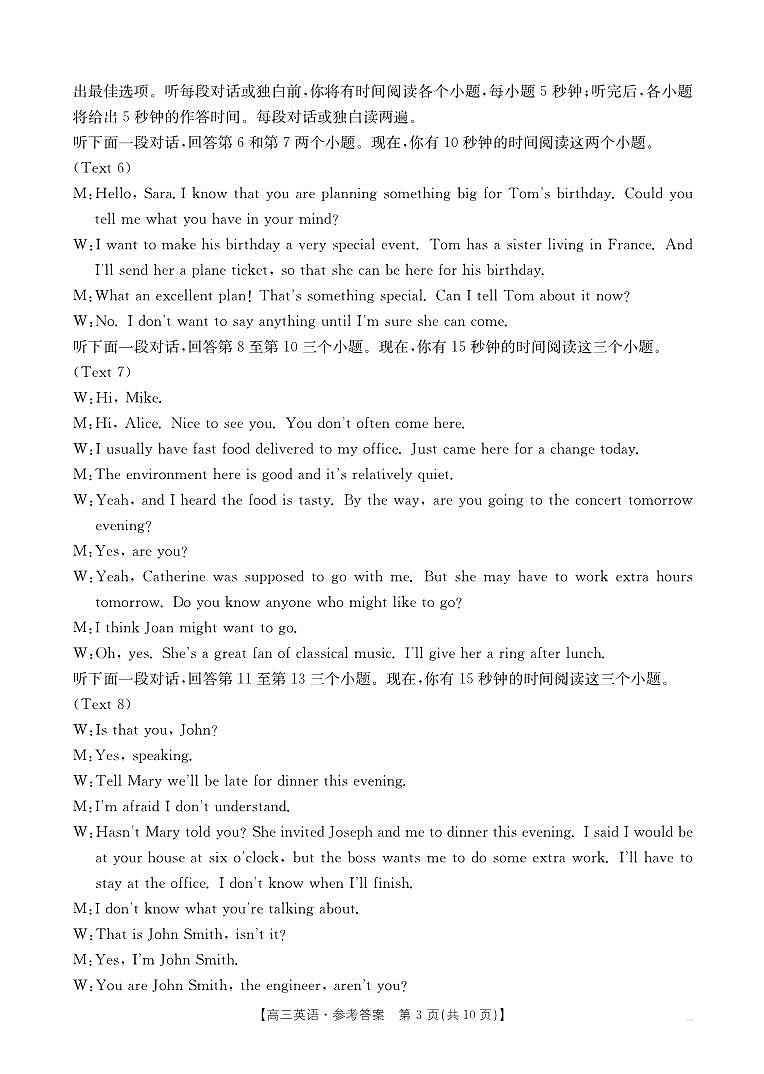 出最佳选项。听每段对话或独白前,你将有时间阅读各个小题,每小题 5 秒钟;听完后,各小题将给出 5 秒钟的作答时间。每段对话或独白读两遍。

听下面一段对话,回答第 6 和第 7 两个小题。现在,你有 10 秒钟的时间阅读这两个小题。

(Text 6)

M:Hello, Sara. I know that you are planning something big for Tom's birthday. Could you tell me what you have in your mind?

W:I want to make his birthday a very special event. Tom has a sister living in France. And I'll send her a plane ticket, so that she can be here for his birthday.

M:What an excellent plan! That's something special. Can I tell Tom about it now?

W:No. I don't want to say anything until I'm sure she can come.

听下面一段对话,回答第 8 至第 10 三个小题。现在,你有 15 秒钟的时间阅读这三个小题。

(Text 7)

W:Hi, Mike.

M:Hi, Alice. Nice to see you. You don't often come here.

W:I usually have fast food delivered to my office. Just came here for a change today.

M:The environment here is good and it's relatively quiet.

W:Yeah, and I heard the food is tasty. By the way, are you going to the concert tomorrow evening?

M:Yes, are you?

W:Yeah, Catherine was supposed to go with me. But she may have to work extra hours tomorrow. Do you know anyone who might like to go?

M:I think Joan might want to go.

W:Oh, yes. She's a great fan of classical music. I'll give her a ring after lunch.

听下面一段对话,回答第 11 至第 13 三个小题。现在,你有 15 秒钟的时间阅读这三个小题。

(Text 8)

W:Is that you, John?

M:Yes, speaking.

W:Tell Mary we'll be late for dinner this evening.

M:I'm afraid I don't understand.

W:Hasn't Mary told you? She invited Joseph and me to dinner this evening. I said I would be at your house at six o'clock, but the boss wants me to do some extra work. I'll have to stay at the office. I don't know when I'll finish.

M:I don't know what you're talking about.

W:That is John Smith, isn't it?

M:Yes, I'm John Smith.

W:You are John Smith, the engineer, aren't you?

【高三英语·参考答案 第 3 页(共 10 页)】